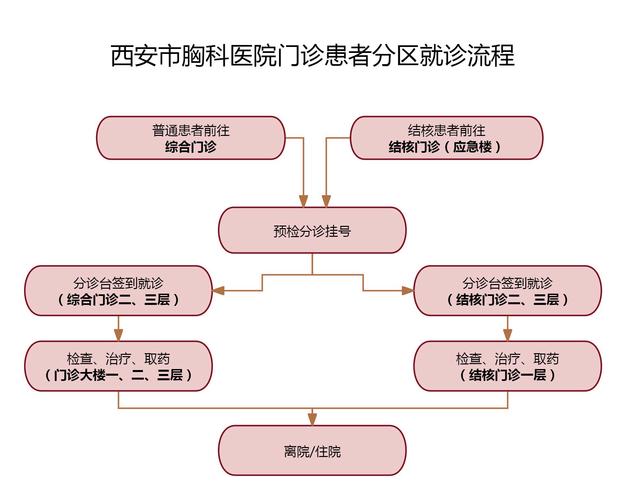 西安市胸科医院门诊患者分区就诊流程

普通患者前往
综合门诊

结核患者前往
结核门诊（应急楼）

预检分诊挂号

分诊台签到就诊
（综合门诊二、三层）

分诊台签到就诊
（结核门诊二、三层）

检查、治疗、取药
（门诊大楼一、二、三层）

检查、治疗、取药
（结核门诊一层）

离院/住院